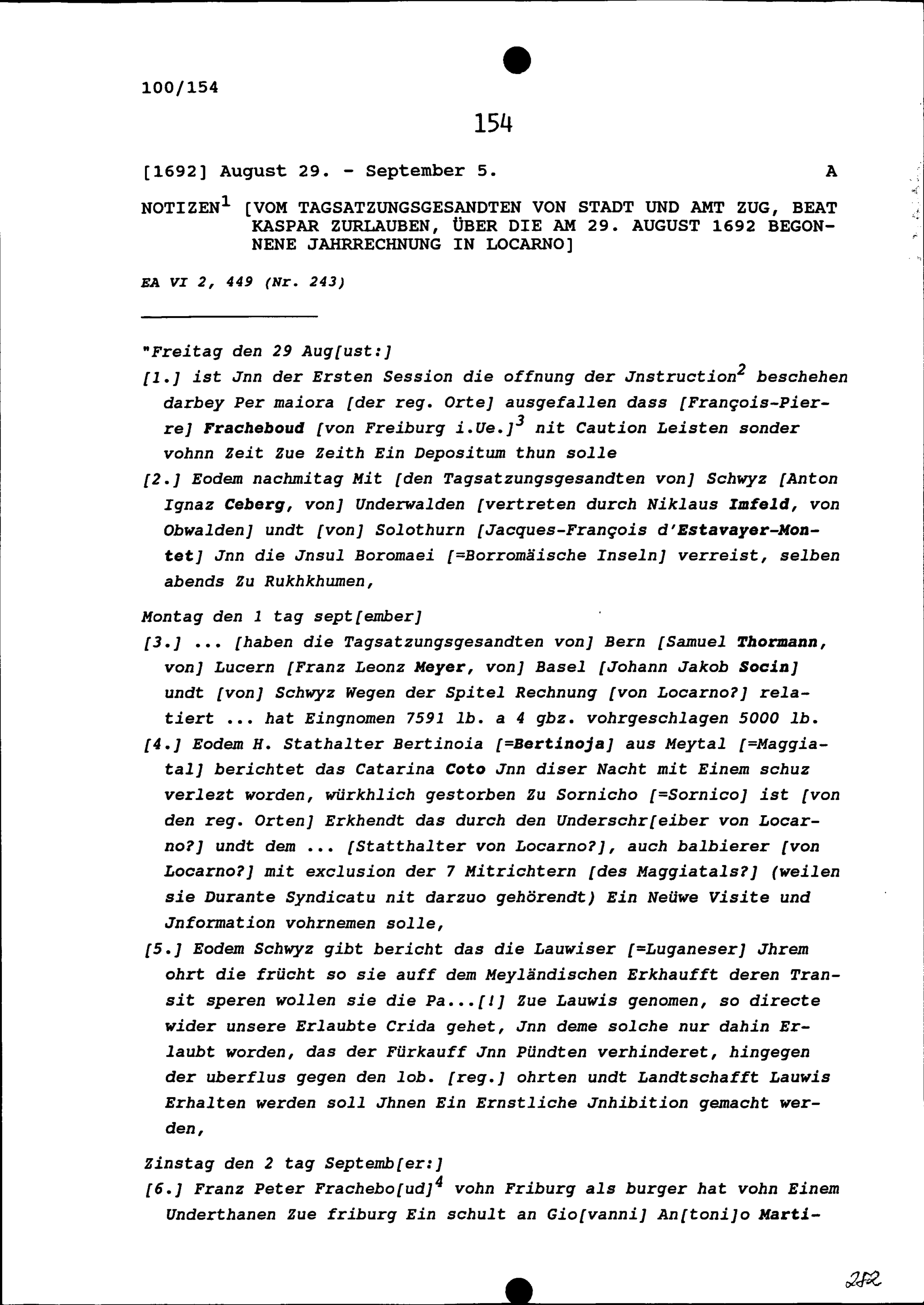 100/154

154

[1692] August 29. - September 5. A

NOTIZEN$^1$ [VOM TAGSATZUNGSGESANDTEN VON STADT UND AMT ZUG, BEAT KASPAR ZURLAUBEN, ÜBER DIE AM 29. AUGUST 1692 BEGONNENE JAHRRECHNUNG IN LOCARNO]

EA VI 2, 449 (Nr. 243)

"Freitag den 29 Aug[ust:]

[1.] ist Jnn der Ersten Session die offnung der Jnstruction$^2$ beschehen darbey Per maiora [der reg. Orte] ausgefallen dass [François-Pierre] Fracheboud [von Freiburg i.Ue.]$^3$ nit Caution Leisten sonder vohnn Zeit Zue Zeith Ein Depositum thun solle

[2.] Eodem nachmitag Mit [den Tagsatzungsgesandten von] Schwyz [Anton Ignaz Ceberg, von] Underwalden [vertreten durch Niklaus Imfeld, von Obwalden] undt [von] Solothurn [Jacques-François d'Estavayer-Montet] Jnn die Jnsul Boromaei [=Borromäische Inseln] verreist, selben abends Zu Rukhkhumen,

Montag den 1 tag sept[ember]

[3.] ... [haben die Tagsatzungsgesandten von] Bern [Samuel Thormann, von] Lucern [Franz Leonz Meyer, von] Basel [Johann Jakob Socin] undt [von] Schwyz Wegen der Spitel Rechnung [von Locarno?] relatiert ... hat Eingnomen 7591 lb. a 4 gbz. vohrgeschlagen 5000 lb.

[4.] Eodem H. Stathalter Bertinoia [=Bertinoja] aus Meytal [=Maggiatal] berichtet das Catarina Coto Jnn diser Nacht mit Einem schuz verlezt worden, würkhlich gestorben Zu Sornicho [=Sornico] ist [von den reg. Orten] Erkhendt das durch den Underschr[eiber von Locarno?] undt dem ... [Statthalter von Locarno?], auch balbierer [von Locarno?] mit exclusion der 7 Mitrichtern [des Maggiatals?] (weilen sie Durante Syndicatu nit darzuo gehörendt) Ein Neüwe Visite und Jnformation vohrnemen solle,

[5.] Eodem Schwyz gibt bericht das die Lauwiser [=Luganeser] Jhrem ohrt die frücht so sie auff dem Meyländischen Erkhaufft deren Transit speren wollen sie die Pa...[!] Zue Lauwis genomen, so directe wider unsere Erlaubte Crida gehet, Jnn deme solche nur dahin Erlaubt worden, das der Fürkauff Jnn Pündten verhinderet, hingegen der uberflus gegen den lob. [reg.] ohrten undt Landtschafft Lauwis Erhalten werden soll Jhnen Ein Ernstliche Jnhibition gemacht werden,

Zinstag den 2 tag Septemb[er:]

[6.] Franz Peter Frachebo[ud]$^4$ vohn Friburg als burger hat vohn Einem Underthanen Zue friburg Ein schult an Gio[vanni] An[toni]o Marti-

282